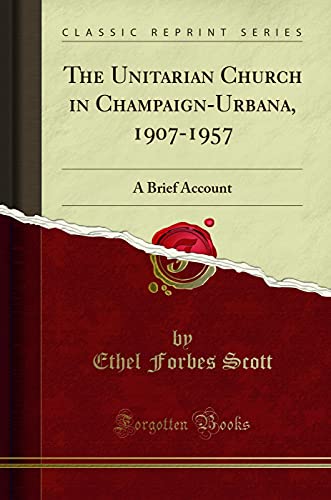 CLASSIC REPRINT SERIES

THE UNITARIAN CHURCH IN CHAMPAIGN-URBANA, 1907-1957

A Brief Account

by
Ethel Forbes Scott

Forgotten Books